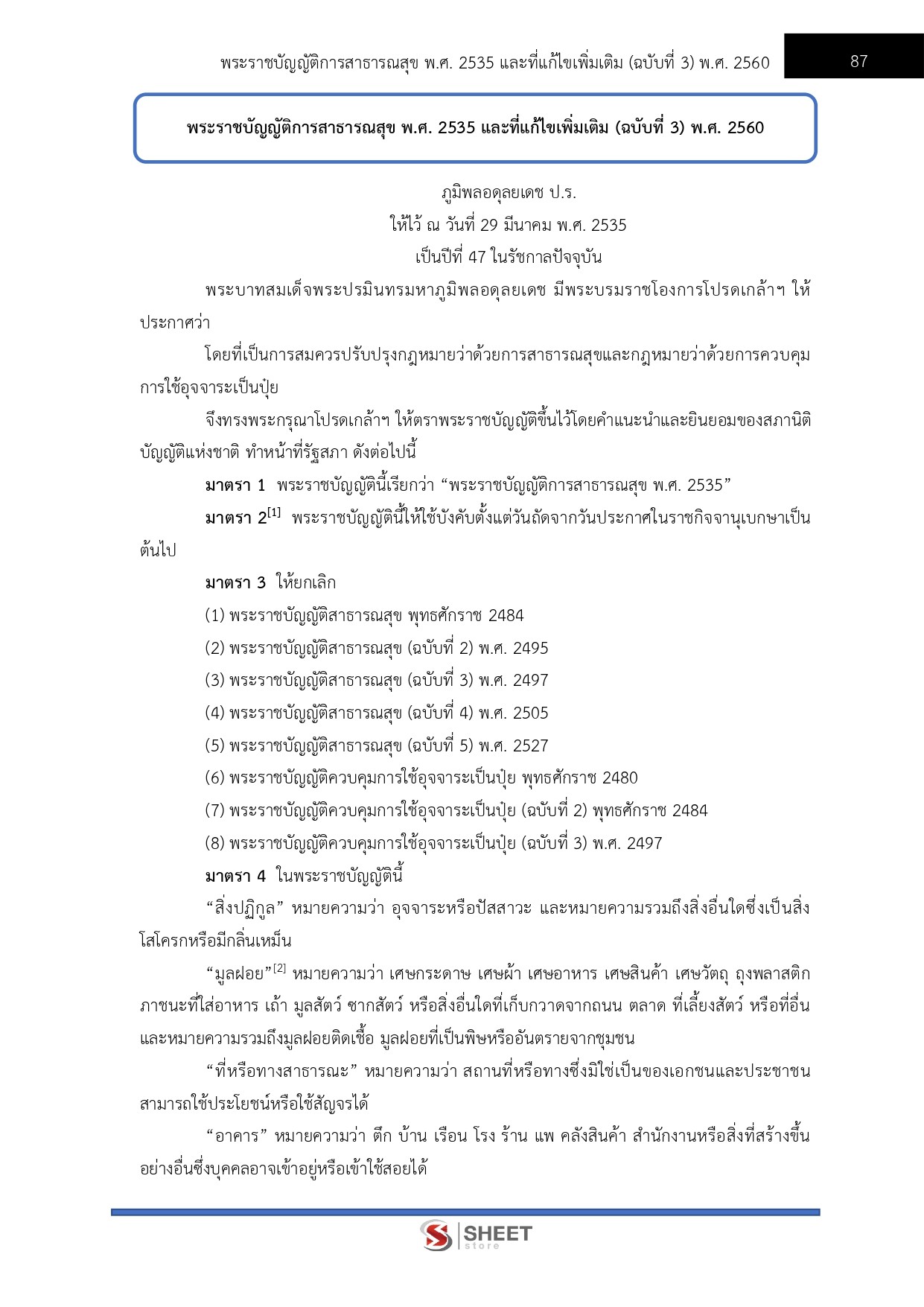 พระราชบัญญัติการสาธารณสุข พ.ศ. 2535 และที่แก้ไขเพิ่มเติม (ฉบับที่ 3) พ.ศ. 2560

87

พระราชบัญญัติการสาธารณสุข พ.ศ. 2535 และที่แก้ไขเพิ่มเติม (ฉบับที่ 3) พ.ศ. 2560

ภูมิพลอดุลยเดช ป.ร.
ให้ไว้ ณ วันที่ 29 มีนาคม พ.ศ. 2535
เป็นปีที่ 47 ในรัชกาลปัจจุบัน

พระบาทสมเด็จพระปรมินทรมหาภูมิพลอดุลยเดช มีพระบรมราชโองการโปรดเกล้าฯ ให้ประกาศว่า

โดยที่เป็นการสมควรปรับปรุงกฎหมายว่าด้วยการสาธารณสุขและกฎหมายว่าด้วยการควบคุมการใช้อุจจาระเป็นปุ๋ย

จึงทรงพระกรุณาโปรดเกล้าฯ ให้ตราพระราชบัญญัติขึ้นไว้โดยคำแนะนำและยินยอมของสภานิติบัญญัติแห่งชาติ ทำหน้าที่รัฐสภา ดังต่อไปนี้

มาตรา 1 พระราชบัญญัตินี้เรียกว่า "พระราชบัญญัติการสาธารณสุข พ.ศ. 2535"

มาตรา 2$^{[1]}$ พระราชบัญญัตินี้ให้ใช้บังคับตั้งแต่วันถัดจากวันประกาศในราชกิจจานุเบกษาเป็นต้นไป

มาตรา 3 ให้ยกเลิก

(1) พระราชบัญญัติสาธารณสุข พุทธศักราช 2484

(2) พระราชบัญญัติสาธารณสุข (ฉบับที่ 2) พ.ศ. 2495

(3) พระราชบัญญัติสาธารณสุข (ฉบับที่ 3) พ.ศ. 2497

(4) พระราชบัญญัติสาธารณสุข (ฉบับที่ 4) พ.ศ. 2505

(5) พระราชบัญญัติสาธารณสุข (ฉบับที่ 5) พ.ศ. 2527

(6) พระราชบัญญัติควบคุมการใช้อุจจาระเป็นปุ๋ย พุทธศักราช 2480

(7) พระราชบัญญัติควบคุมการใช้อุจจาระเป็นปุ๋ย (ฉบับที่ 2) พุทธศักราช 2484

(8) พระราชบัญญัติควบคุมการใช้อุจจาระเป็นปุ๋ย (ฉบับที่ 3) พ.ศ. 2497

มาตรา 4 ในพระราชบัญญัตินี้

"สิ่งปฏิกูล" หมายความว่า อุจจาระหรือปัสสาวะ และหมายความรวมถึงสิ่งอื่นใดซึ่งเป็นสิ่งโสโครกหรือมีกลิ่นเหม็น

"มูลฝอย"$^{[2]}$ หมายความว่า เศษกระดาษ เศษผ้า เศษอาหาร เศษสินค้า เศษวัตถุ ถุงพลาสติก ภาชนะที่ใส่อาหาร เถ้า มูลสัตว์ ซากสัตว์ หรือสิ่งอื่นใดที่เก็บกวาดจากถนน ตลาด ที่เลี้ยงสัตว์ หรือที่อื่น และหมายความรวมถึงมูลฝอยติดเชื้อ มูลฝอยที่เป็นพิษหรืออันตรายจากชุมชน

"ที่หรือทางสาธารณะ" หมายความว่า สถานที่หรือทางซึ่งมิใช่เป็นของเอกชนและประชาชนสามารถใช้ประโยชน์หรือใช้สัญจรได้

"อาคาร" หมายความว่า ตึก บ้าน เรือน โรง ร้าน แพ คลังสินค้า สำนักงานหรือสิ่งที่สร้างขึ้นอย่างอื่นซึ่งบุคคลอาจเข้าอยู่หรือเข้าใช้สอยได้

SHEET store